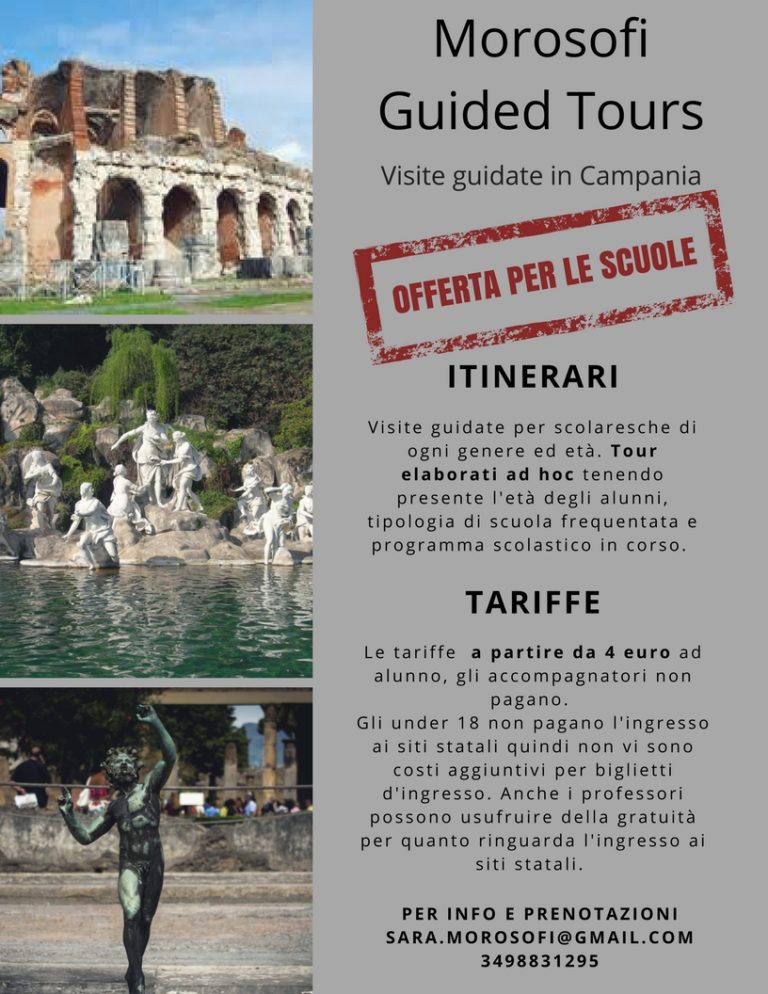 Morosofi
Guided Tours

Visite guidate in Campania

OFFERTA PER LE SCUOLE

ITINERARI

Visite guidate per scolaresche di ogni genere ed età. Tour elaborati ad hoc tenendo presente l'età degli alunni, tipologia di scuola frequentata e programma scolastico in corso.

TARIFFE

Le tariffe a partire da 4 euro ad alunno, gli accompagnatori non pagano.
Gli under 18 non pagano l'ingresso ai siti statali quindi non vi sono costi aggiuntivi per biglietti d'ingresso. Anche i professori possono usufruire della gratuità per quanto ringuarda l'ingresso ai siti statali.

PER INFO E PRENOTAZIONI
SARA.MOROSOFI@GMAIL.COM
3498831295